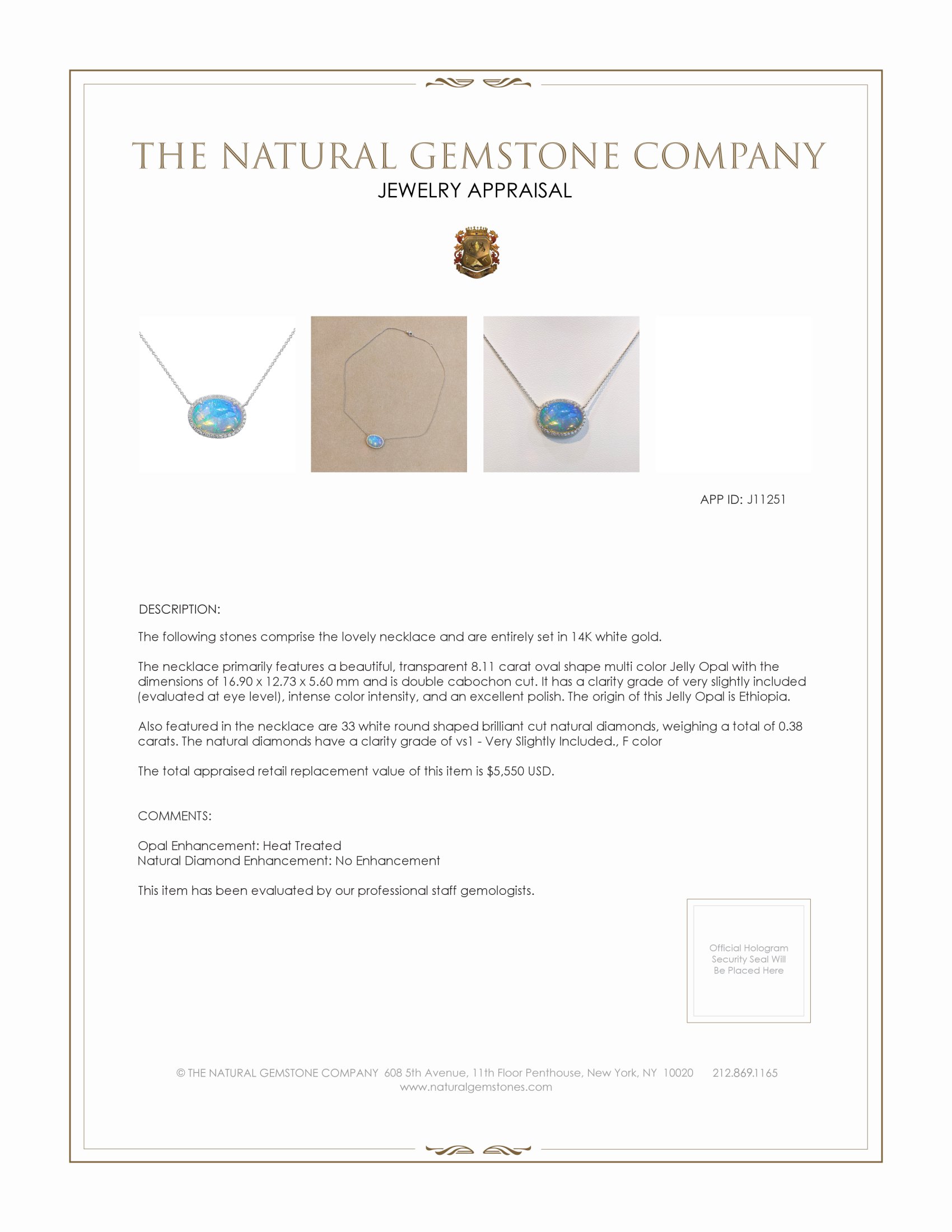 THE NATURAL GEMSTONE COMPANY
JEWELRY APPRAISAL

APP ID: J11251

DESCRIPTION:

The following stones comprise the lovely necklace and are entirely set in 14K white gold.

The necklace primarily features a beautiful, transparent 8.11 carat oval shape multi color Jelly Opal with the dimensions of 16.90 x 12.73 x 5.60 mm and is double cabochon cut. It has a clarity grade of very slightly included (evaluated at eye level), intense color intensity, and an excellent polish. The origin of this Jelly Opal is Ethiopia.

Also featured in the necklace are 33 white round shaped brilliant cut natural diamonds, weighing a total of 0.38 carats. The natural diamonds have a clarity grade of vs1 - Very Slightly Included., F color

The total appraised retail replacement value of this item is $5,550 USD.

COMMENTS:

Opal Enhancement: Heat Treated
Natural Diamond Enhancement: No Enhancement

This item has been evaluated by our professional staff gemologists.

Official Hologram Security Seal Will Be Placed Here

© THE NATURAL GEMSTONE COMPANY 608 5th Avenue, 11th Floor Penthouse, New York, NY 10020 212.869.1165
www.naturalgemstones.com